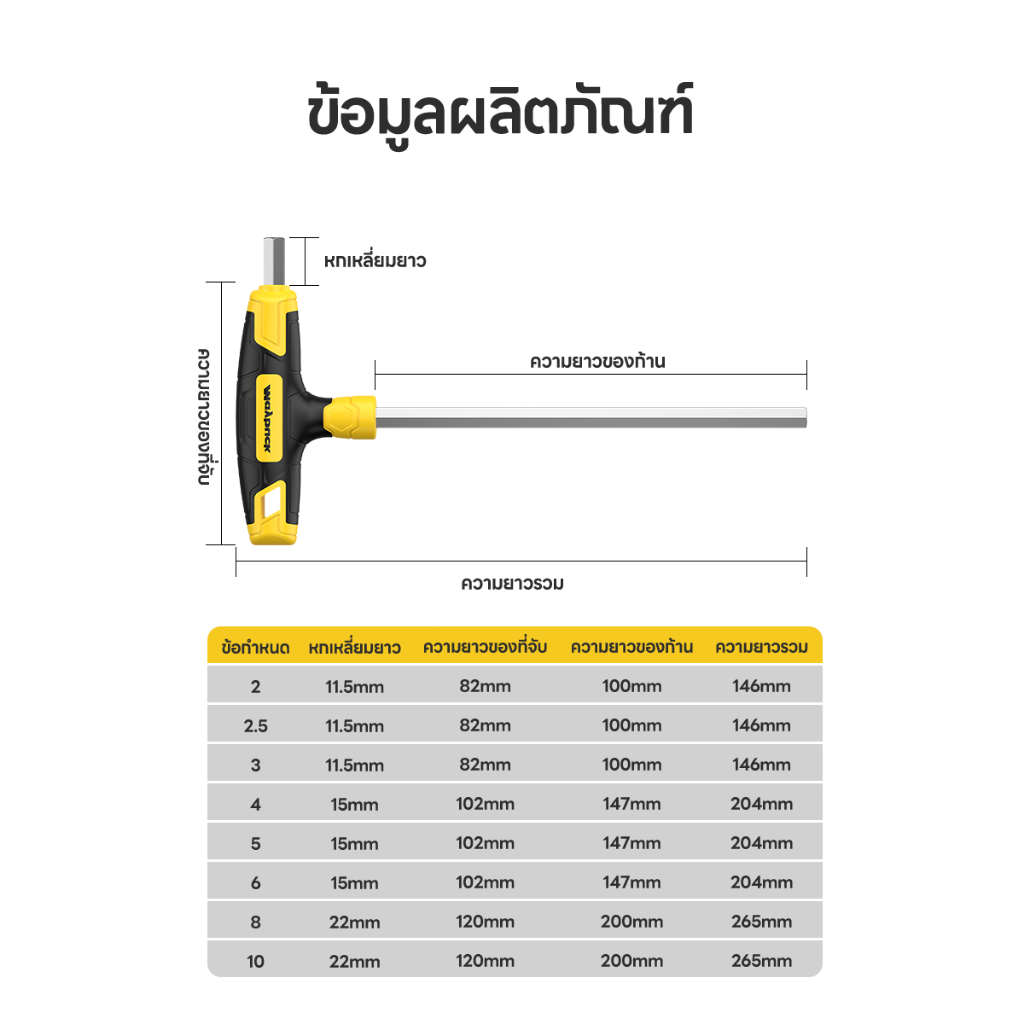 ข้อมูลผลิตภัณฑ์

หกเหลี่ยมยาว

ความยาวของที่จับ

WORKPRO

ความยาวของก้าน

ความยาวรวม

| ข้อกำหนด | หกเหลี่ยมยาว | ความยาวของที่จับ | ความยาวของก้าน | ความยาวรวม |
|---|---|---|---|---|
| 2 | 11.5mm | 82mm | 100mm | 146mm |
| 2.5 | 11.5mm | 82mm | 100mm | 146mm |
| 3 | 11.5mm | 82mm | 100mm | 146mm |
| 4 | 15mm | 102mm | 147mm | 204mm |
| 5 | 15mm | 102mm | 147mm | 204mm |
| 6 | 15mm | 102mm | 147mm | 204mm |
| 8 | 22mm | 120mm | 200mm | 265mm |
| 10 | 22mm | 120mm | 200mm | 265mm |